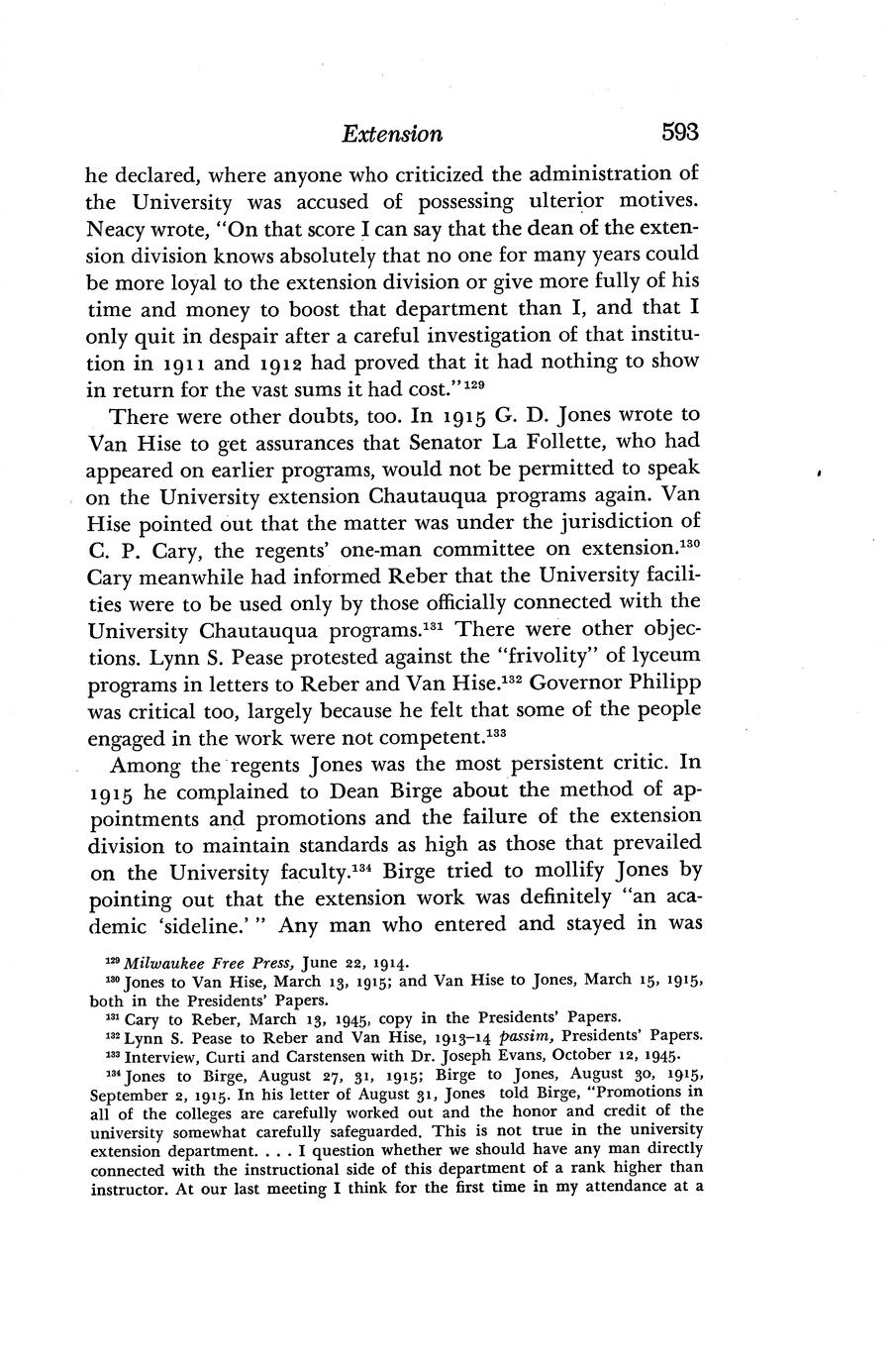 Extension 593

he declared, where anyone who criticized the administration of the University was accused of possessing ulterior motives. Neacy wrote, "On that score I can say that the dean of the extension division knows absolutely that no one for many years could be more loyal to the extension division or give more fully of his time and money to boost that department than I, and that I only quit in despair after a careful investigation of that institution in 1911 and 1912 had proved that it had nothing to show in return for the vast sums it had cost."$^{129}$

There were other doubts, too. In 1915 G. D. Jones wrote to Van Hise to get assurances that Senator La Follette, who had appeared on earlier programs, would not be permitted to speak on the University extension Chautauqua programs again. Van Hise pointed out that the matter was under the jurisdiction of C. P. Cary, the regents' one-man committee on extension.$^{130}$ Cary meanwhile had informed Reber that the University facilities were to be used only by those officially connected with the University Chautauqua programs.$^{131}$ There were other objections. Lynn S. Pease protested against the "frivolity" of lyceum programs in letters to Reber and Van Hise.$^{132}$ Governor Philipp was critical too, largely because he felt that some of the people engaged in the work were not competent.$^{133}$

Among the regents Jones was the most persistent critic. In 1915 he complained to Dean Birge about the method of appointments and promotions and the failure of the extension division to maintain standards as high as those that prevailed on the University faculty.$^{134}$ Birge tried to mollify Jones by pointing out that the extension work was definitely "an academic 'sideline.'" Any man who entered and stayed in was

$^{129}$ Milwaukee Free Press, June 22, 1914.
$^{130}$ Jones to Van Hise, March 13, 1915; and Van Hise to Jones, March 15, 1915, both in the Presidents' Papers.
$^{131}$ Cary to Reber, March 13, 1945, copy in the Presidents' Papers.
$^{132}$ Lynn S. Pease to Reber and Van Hise, 1913–14 passim, Presidents' Papers.
$^{133}$ Interview, Curti and Carstensen with Dr. Joseph Evans, October 12, 1945.
$^{134}$ Jones to Birge, August 27, 31, 1915; Birge to Jones, August 30, 1915, September 2, 1915. In his letter of August 31, Jones told Birge, "Promotions in all of the colleges are carefully worked out and the honor and credit of the university somewhat carefully safeguarded. This is not true in the university extension department. . . . I question whether we should have any man directly connected with the instructional side of this department of a rank higher than instructor. At our last meeting I think for the first time in my attendance at a